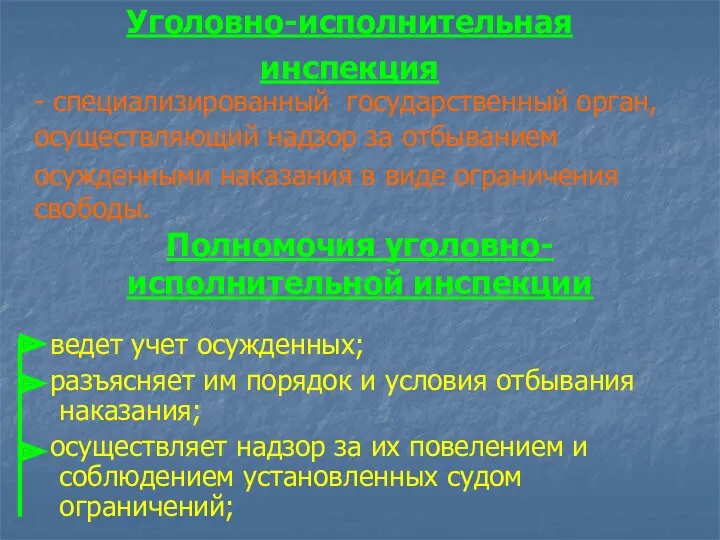 Уголовно-исполнительная инспекция

- специализированный государственный орган, осуществляющий надзор за отбыванием осужденными наказания в виде ограничения свободы.

Полномочия уголовно-исполнительной инспекции

ведет учет осужденных;

разъясняет им порядок и условия отбывания наказания;

осуществляет надзор за их повелением и соблюдением установленных судом ограничений;